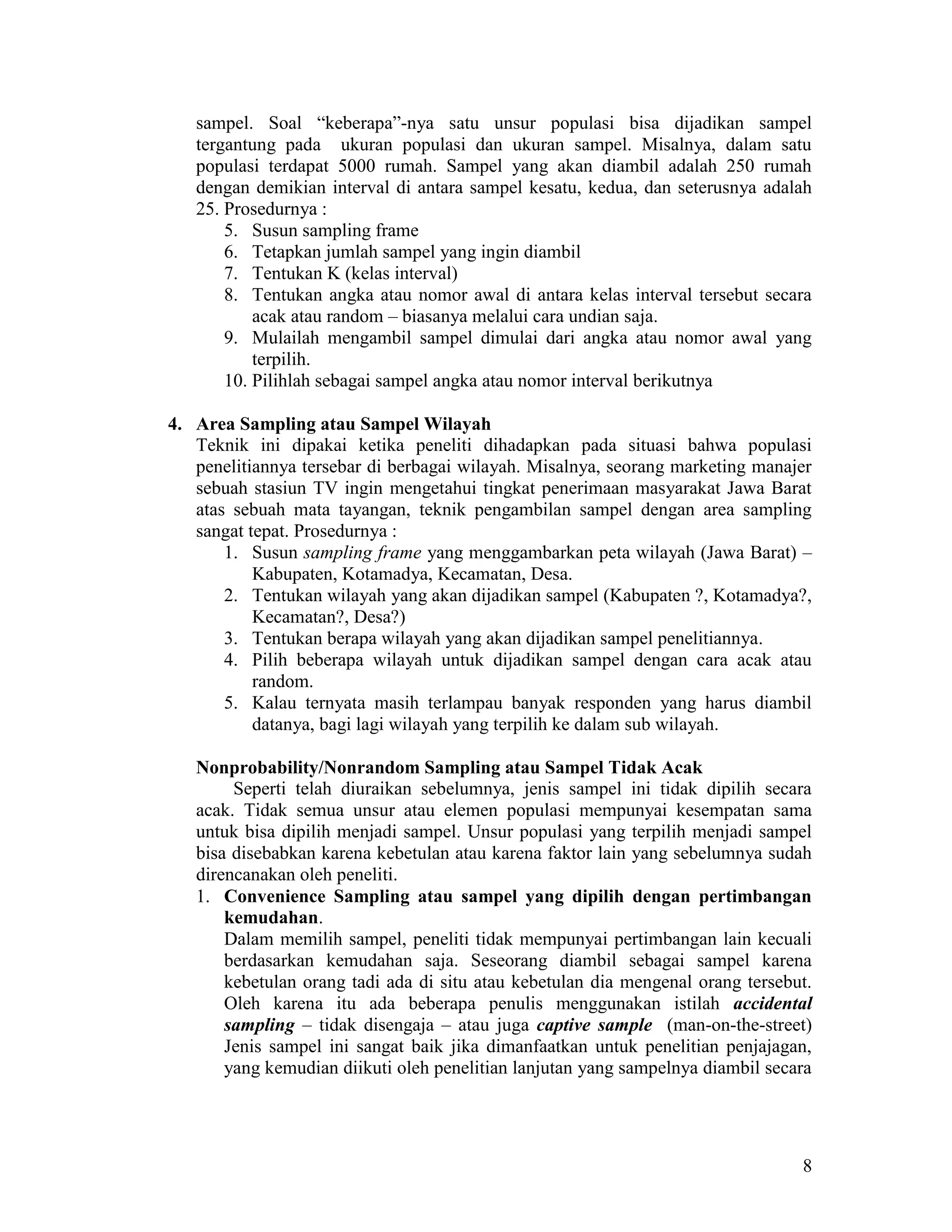 sampel. Soal “keberapa”-nya satu unsur populasi bisa dijadikan sampel tergantung pada ukuran populasi dan ukuran sampel. Misalnya, dalam satu populasi terdapat 5000 rumah. Sampel yang akan diambil adalah 250 rumah dengan demikian interval di antara sampel kesatu, kedua, dan seterusnya adalah 25. Prosedurnya :
5. Susun sampling frame
6. Tetapkan jumlah sampel yang ingin diambil
7. Tentukan K (kelas interval)
8. Tentukan angka atau nomor awal di antara kelas interval tersebut secara acak atau random – biasanya melalui cara undian saja.
9. Mulailah mengambil sampel dimulai dari angka atau nomor awal yang terpilih.
10. Pilihlah sebagai sampel angka atau nomor interval berikutnya

4. Area Sampling atau Sampel Wilayah
Teknik ini dipakai ketika peneliti dihadapkan pada situasi bahwa populasi penelitiannya tersebar di berbagai wilayah. Misalnya, seorang marketing manajer sebuah stasiun TV ingin mengetahui tingkat penerimaan masyarakat Jawa Barat atas sebuah mata tayangan, teknik pengambilan sampel dengan area sampling sangat tepat. Prosedurnya :
1. Susun sampling frame yang menggambarkan peta wilayah (Jawa Barat) – Kabupaten, Kotamadya, Kecamatan, Desa.
2. Tentukan wilayah yang akan dijadikan sampel (Kabupaten ?, Kotamadya?, Kecamatan?, Desa?)
3. Tentukan berapa wilayah yang akan dijadikan sampel penelitiannya.
4. Pilih beberapa wilayah untuk dijadikan sampel dengan cara acak atau random.
5. Kalau ternyata masih terlampau banyak responden yang harus diambil datanya, bagi lagi wilayah yang terpilih ke dalam sub wilayah.

Nonprobability/Nonrandom Sampling atau Sampel Tidak Acak
Seperti telah diuraikan sebelumnya, jenis sampel ini tidak dipilih secara acak. Tidak semua unsur atau elemen populasi mempunyai kesempatan sama untuk bisa dipilih menjadi sampel. Unsur populasi yang terpilih menjadi sampel bisa disebabkan karena kebetulan atau karena faktor lain yang sebelumnya sudah direncanakan oleh peneliti.
1. Convenience Sampling atau sampel yang dipilih dengan pertimbangan kemudahan.
Dalam memilih sampel, peneliti tidak mempunyai pertimbangan lain kecuali berdasarkan kemudahan saja. Seseorang diambil sebagai sampel karena kebetulan orang tadi ada di situ atau kebetulan dia mengenal orang tersebut. Oleh karena itu ada beberapa penulis menggunakan istilah accidental sampling – tidak disengaja – atau juga captive sample (man-on-the-street) Jenis sampel ini sangat baik jika dimanfaatkan untuk penelitian penjajagan, yang kemudian diikuti oleh penelitian lanjutan yang sampelnya diambil secara

8